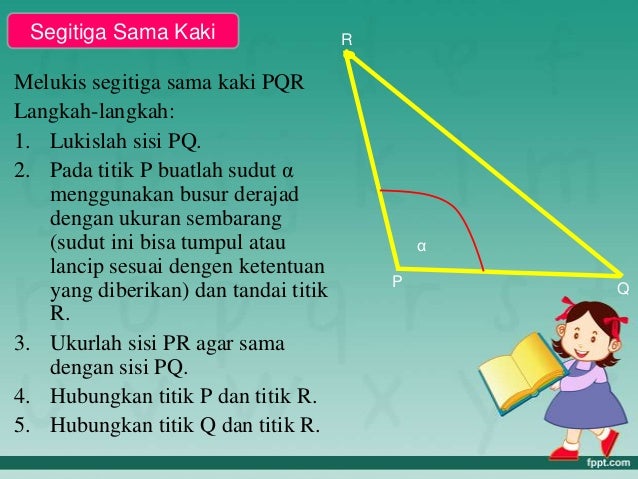 Segitiga Sama Kaki

Melukis segitiga sama kaki PQR

Langkah-langkah:

1. Lukislah sisi PQ.

2. Pada titik P buatlah sudut α menggunakan busur derajad dengan ukuran sembarang (sudut ini bisa tumpul atau lancip sesuai dengen ketentuan yang diberikan) dan tandai titik R.

3. Ukurlah sisi PR agar sama dengan sisi PQ.

4. Hubungkan titik P dan titik R.

5. Hubungkan titik Q dan titik R.

R

α

P

Q

fppt.com